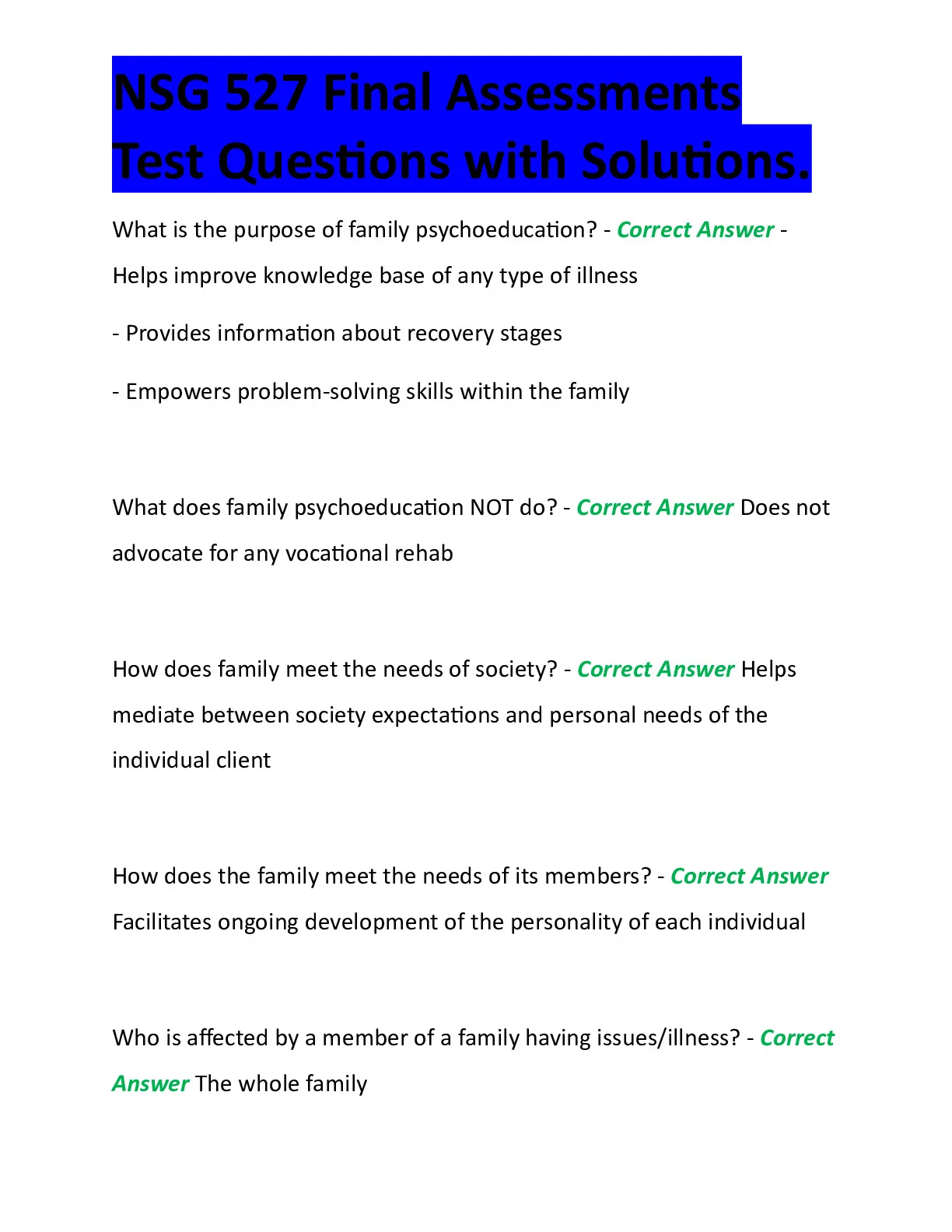 NSG 527 Final Assessments Test Questions with Solutions.

What is the purpose of family psychoeducation? - Correct Answer - Helps improve knowledge base of any type of illness

- Provides information about recovery stages

- Empowers problem-solving skills within the family

What does family psychoeducation NOT do? - Correct Answer Does not advocate for any vocational rehab

How does family meet the needs of society? - Correct Answer Helps mediate between society expectations and personal needs of the individual client

How does the family meet the needs of its members? - Correct Answer Facilitates ongoing development of the personality of each individual

Who is affected by a member of a family having issues/illness? - Correct Answer The whole family